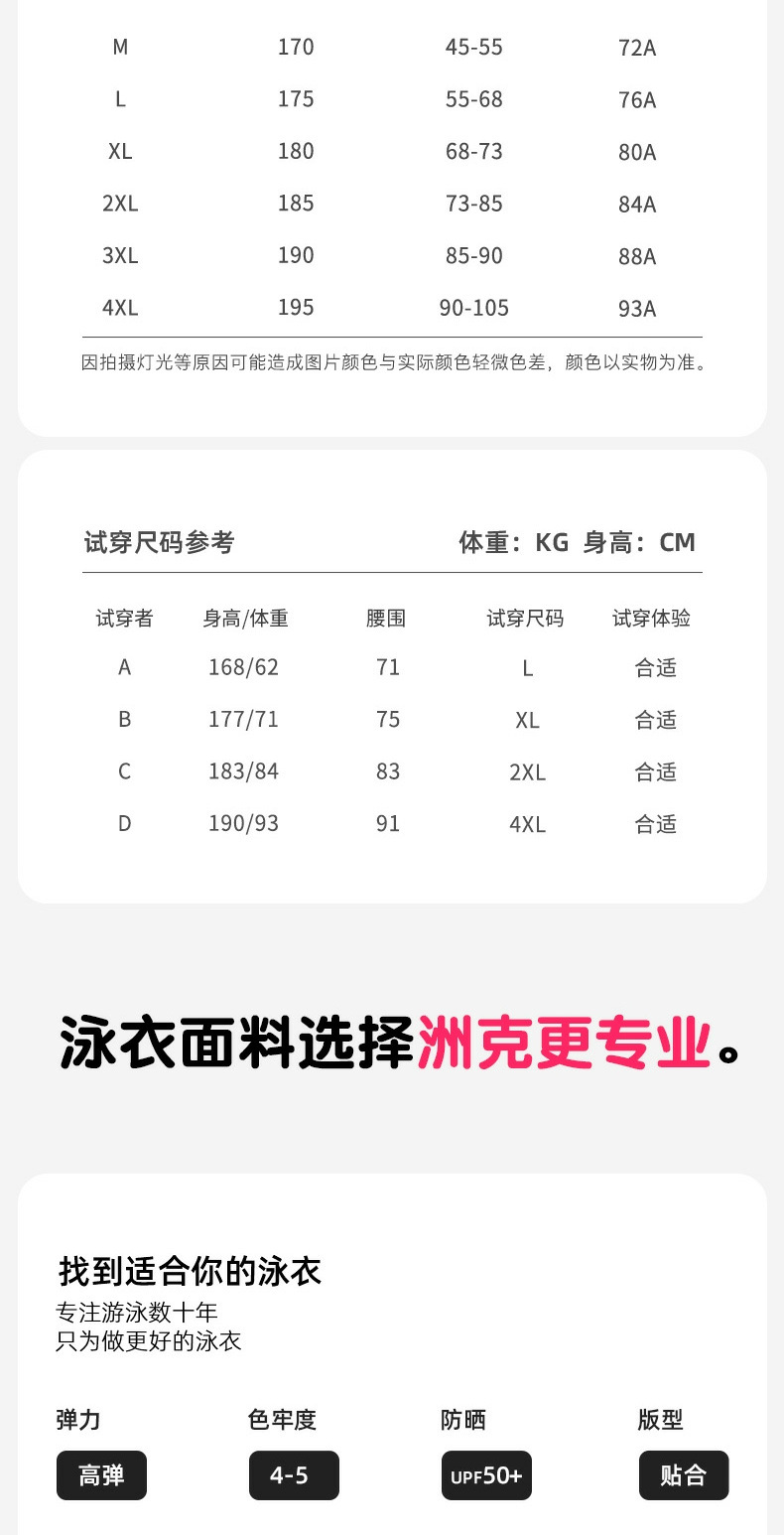 | M | 170 | 45-55 | 72A |
|---|---|---|---|
| L | 175 | 55-68 | 76A |
| XL | 180 | 68-73 | 80A |
| 2XL | 185 | 73-85 | 84A |
| 3XL | 190 | 85-90 | 88A |
| 4XL | 195 | 90-105 | 93A |

因拍摄灯光等原因可能造成图片颜色与实际颜色轻微色差，颜色以实物为准。

试穿尺码参考

体重：KG 身高：CM

| 试穿者 | 身高/体重 | 腰围 | 试穿尺码 | 试穿体验 |
|---|---|---|---|---|
| A | 168/62 | 71 | L | 合适 |
| B | 177/71 | 75 | XL | 合适 |
| C | 183/84 | 83 | 2XL | 合适 |
| D | 190/93 | 91 | 4XL | 合适 |

泳衣面料选择洲克更专业。

找到适合你的泳衣

专注游泳数十年
只为做更好的泳衣

弹力
高弹

色牢度
4-5

防晒
UPF50+

版型
贴合